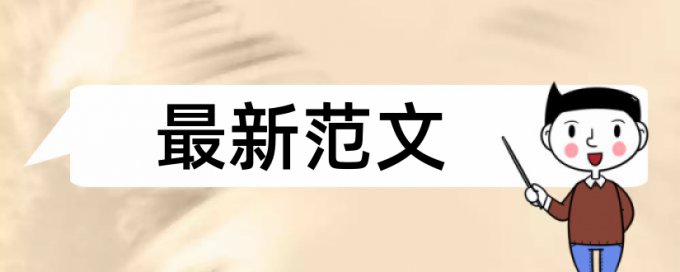 最新范文